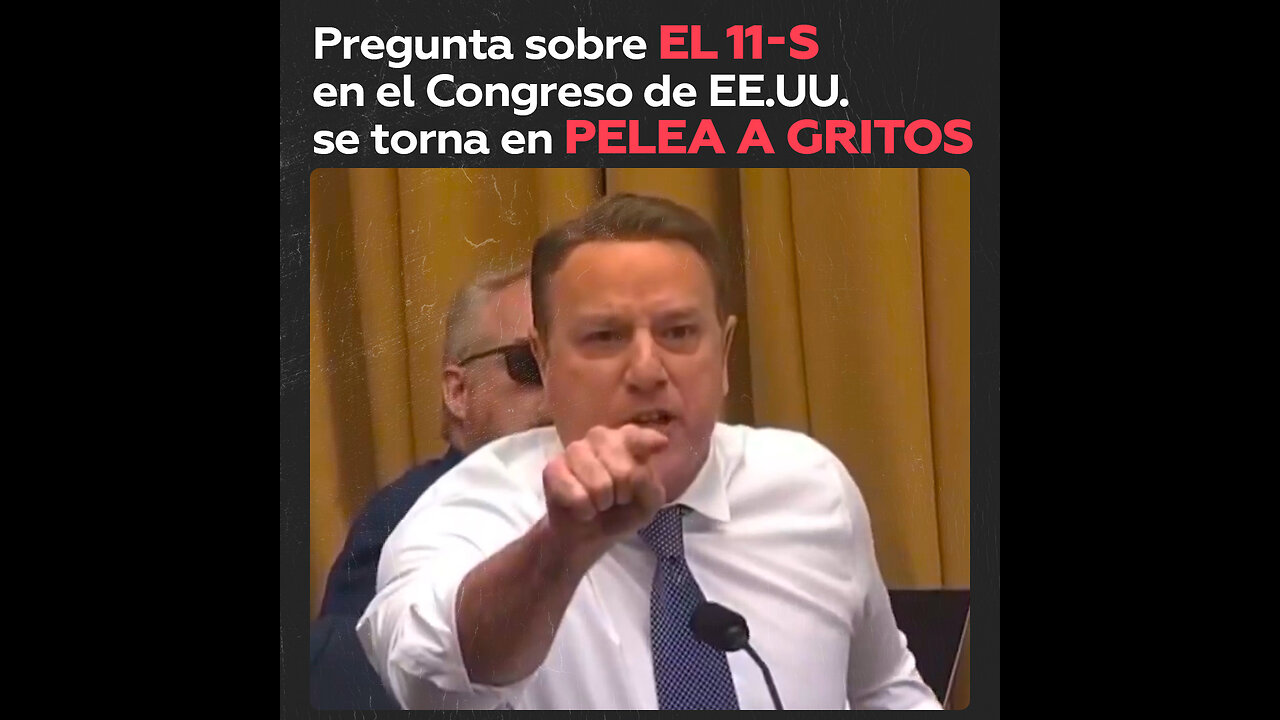 Pregunta sobre EL 11-S en el Congreso de EE.UU. se torna en PELEA A GRITOS